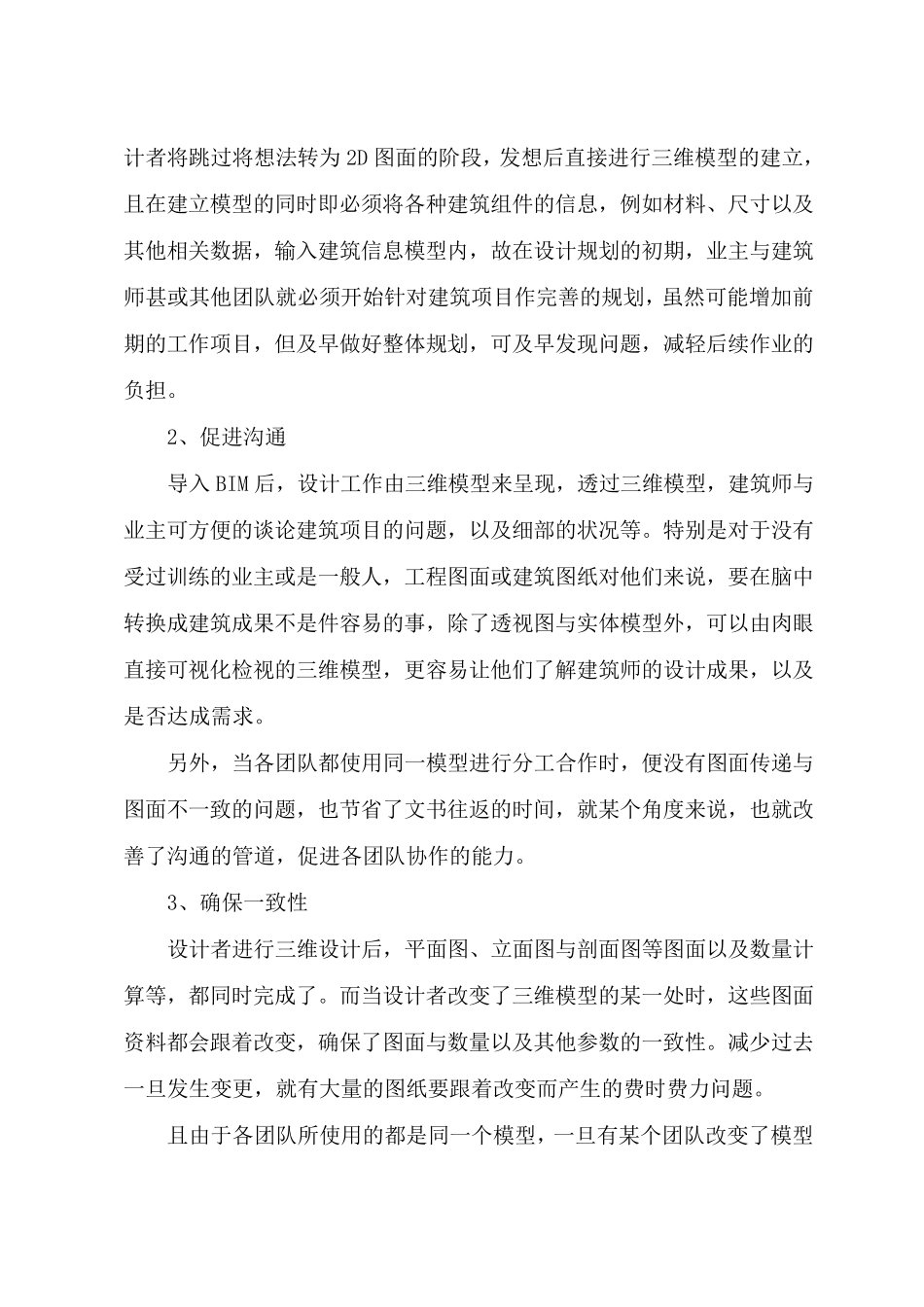 计者将跳过将想法转为2D图面的阶段，发想后直接进行三维模型的建立，且在建立模型的同时即必须将各种建筑组件的信息，例如材料、尺寸以及其他相关数据，输入建筑信息模型内，故在设计规划的初期，业主与建筑师甚或其他团队就必须开始针对建筑项目作完善的规划，虽然可能增加前期的工作项目，但及早做好整体规划，可及早发现问题，减轻后续作业的负担。

2、促进沟通

导入BIM后，设计工作由三维模型来呈现，透过三维模型，建筑师与业主可方便的谈论建筑项目的问题，以及细部的状况等。特别是对于没有受过训练的业主或是一般人，工程图面或建筑图纸对他们来说，要在脑中转换成建筑成果不是件容易的事，除了透视图与实体模型外，可以由肉眼直接可视化检视的三维模型，更容易让他们了解建筑师的设计成果，以及是否达成需求。

另外，当各团队都使用同一模型进行分工合作时，便没有图面传递与图面不一致的问题，也节省了文书往返的时间，就某个角度来说，也就改善了沟通的管道，促进各团队协作的能力。

3、确保一致性

设计者进行三维设计后，平面图、立面图与剖面图等图面以及数量计算等，都同时完成了。而当设计者改变了三维模型的某一处时，这些图面资料都会跟着改变，确保了图面与数量以及其他参数的一致性。减少过去一旦发生变更，就有大量的图纸要跟着改变而产生的费时费力问题。

且由于各团队所使用的都是同一个模型，一旦有某个团队改变了模型